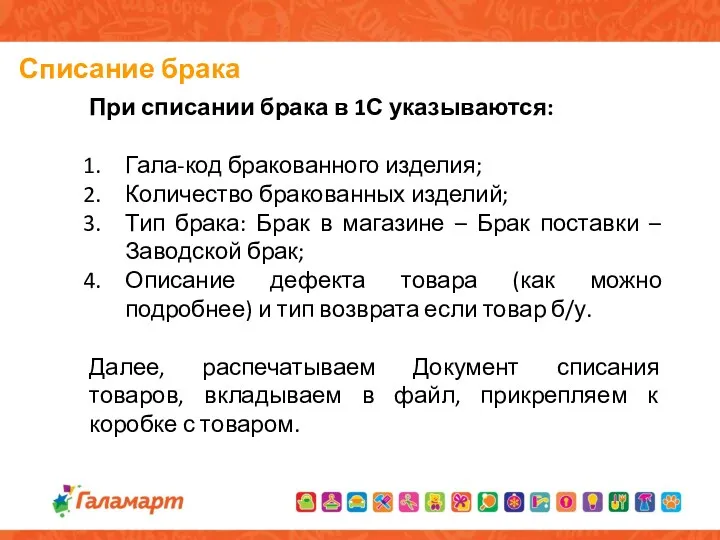 Списание брака

При списании брака в 1С указываются:

1. Гала-код бракованного изделия;
2. Количество бракованных изделий;
3. Тип брака: Брак в магазине – Брак поставки – Заводской брак;
4. Описание дефекта товара (как можно подробнее) и тип возврата если товар б/у.

Далее, распечатываем Документ списания товаров, вкладываем в файл, прикрепляем к коробке с товаром.

Галамарт